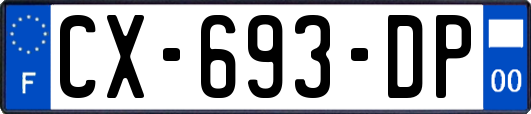 F
CX-693-DP
00